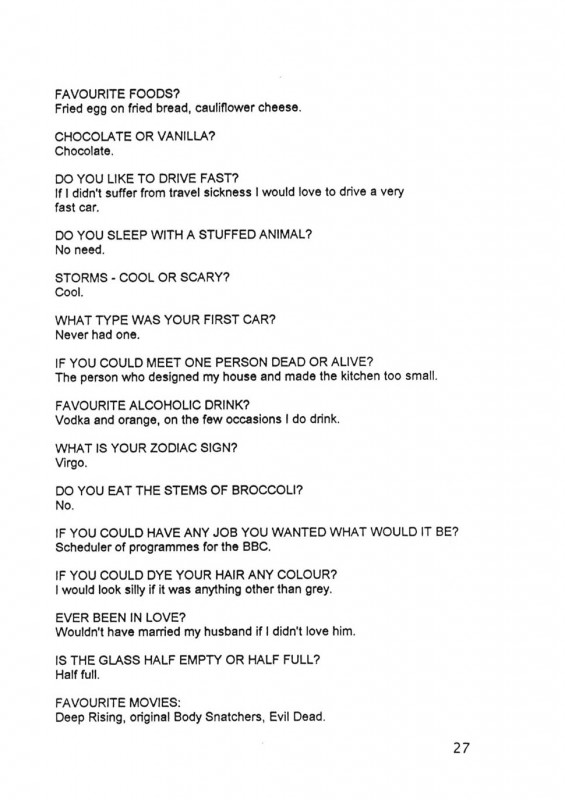 FAVOURITE FOODS?
Fried egg on fried bread, cauliflower cheese.

CHOCOLATE OR VANILLA?
Chocolate.

DO YOU LIKE TO DRIVE FAST?
If I didn't suffer from travel sickness I would love to drive a very fast car.

DO YOU SLEEP WITH A STUFFED ANIMAL?
No need.

STORMS - COOL OR SCARY?
Cool.

WHAT TYPE WAS YOUR FIRST CAR?
Never had one.

IF YOU COULD MEET ONE PERSON DEAD OR ALIVE?
The person who designed my house and made the kitchen too small.

FAVOURITE ALCOHOLIC DRINK?
Vodka and orange, on the few occasions I do drink.

WHAT IS YOUR ZODIAC SIGN?
Virgo.

DO YOU EAT THE STEMS OF BROCCOLI?
No.

IF YOU COULD HAVE ANY JOB YOU WANTED WHAT WOULD IT BE?
Scheduler of programmes for the BBC.

IF YOU COULD DYE YOUR HAIR ANY COLOUR?
I would look silly if it was anything other than grey.

EVER BEEN IN LOVE?
Wouldn't have married my husband if I didn't love him.

IS THE GLASS HALF EMPTY OR HALF FULL?
Half full.

FAVOURITE MOVIES:
Deep Rising, original Body Snatchers, Evil Dead.

27